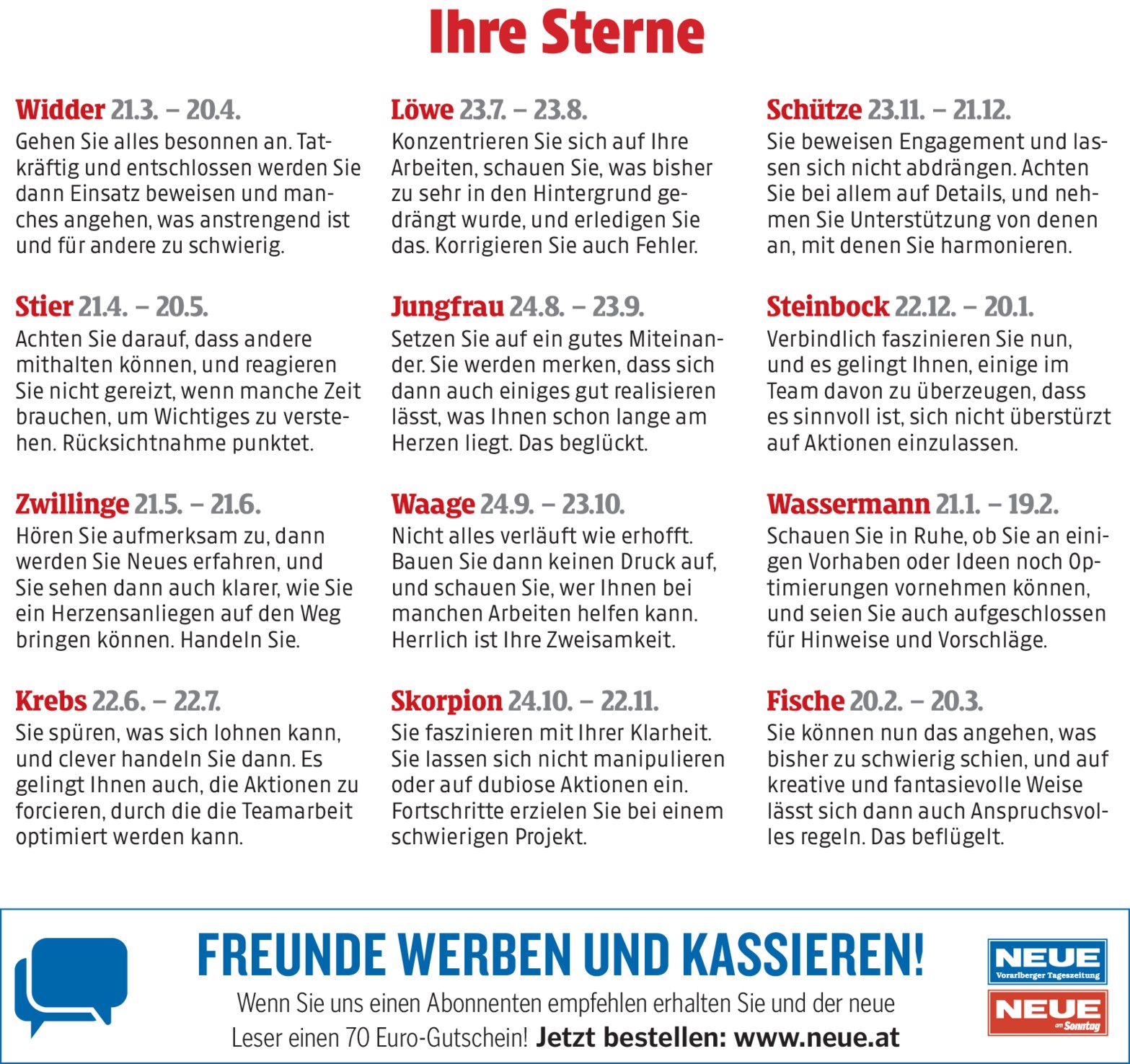 Ihre Sterne

Widder 21.3. – 20.4.
Gehen Sie alles besonnen an. Tatkräftig und entschlossen werden Sie dann Einsatz beweisen und manches angehen, was anstrengend ist und für andere zu schwierig.

Stier 21.4. – 20.5.
Achten Sie darauf, dass andere mithalten können, und reagieren Sie nicht gereizt, wenn manche Zeit brauchen, um Wichtiges zu verstehen. Rücksichtnahme punktet.

Zwillinge 21.5. – 21.6.
Hören Sie aufmerksam zu, dann werden Sie Neues erfahren, und Sie sehen dann auch klarer, wie Sie ein Herzensanliegen auf den Weg bringen können. Handeln Sie.

Krebs 22.6. – 22.7.
Sie spüren, was sich lohnen kann, und clever handeln Sie dann. Es gelingt Ihnen auch, die Aktionen zu forcieren, durch die die Teamarbeit optimiert werden kann.

Löwe 23.7. – 23.8.
Konzentrieren Sie sich auf Ihre Arbeiten, schauen Sie, was bisher zu sehr in den Hintergrund gedrängt wurde, und erledigen Sie das. Korrigieren Sie auch Fehler.

Jungfrau 24.8. – 23.9.
Setzen Sie auf ein gutes Miteinander. Sie werden merken, dass sich dann auch einiges gut realisieren lässt, was Ihnen schon lange am Herzen liegt. Das beglückt.

Waage 24.9. – 23.10.
Nicht alles verläuft wie erhofft. Bauen Sie dann keinen Druck auf, und schauen Sie, wer Ihnen bei manchen Arbeiten helfen kann. Herrlich ist Ihre Zweisamkeit.

Skorpion 24.10. – 22.11.
Sie faszinieren mit Ihrer Klarheit. Sie lassen sich nicht manipulieren oder auf dubiose Aktionen ein. Fortschritte erzielen Sie bei einem schwierigen Projekt.

Schütze 23.11. – 21.12.
Sie beweisen Engagement und lassen sich nicht abdrängen. Achten Sie bei allem auf Details, und nehmen Sie Unterstützung von denen an, mit denen Sie harmonieren.

Steinbock 22.12. – 20.1.
Verbindlich faszinieren Sie nun, und es gelingt Ihnen, einige im Team davon zu überzeugen, dass es sinnvoll ist, sich nicht überstürzt auf Aktionen einzulassen.

Wassermann 21.1. – 19.2.
Schauen Sie in Ruhe, ob Sie an einigen Vorhaben oder Ideen noch Optimierungen vornehmen können, und seien Sie auch aufgeschlossen für Hinweise und Vorschläge.

Fische 20.2. – 20.3.
Sie können nun das angehen, was bisher zu schwierig schien, und auf kreative und fantasievolle Weise lässt sich dann auch Anspruchsvolles regeln. Das beflügelt.

FREUNDE WERBEN UND KASSIEREN!

Wenn Sie uns einen Abonnenten empfehlen erhalten Sie und der neue Leser einen 70 Euro-Gutschein! Jetzt bestellen: www.neue.at

NEUE
Vorarlberger Tageszeitung

NEUE
am Sonntag